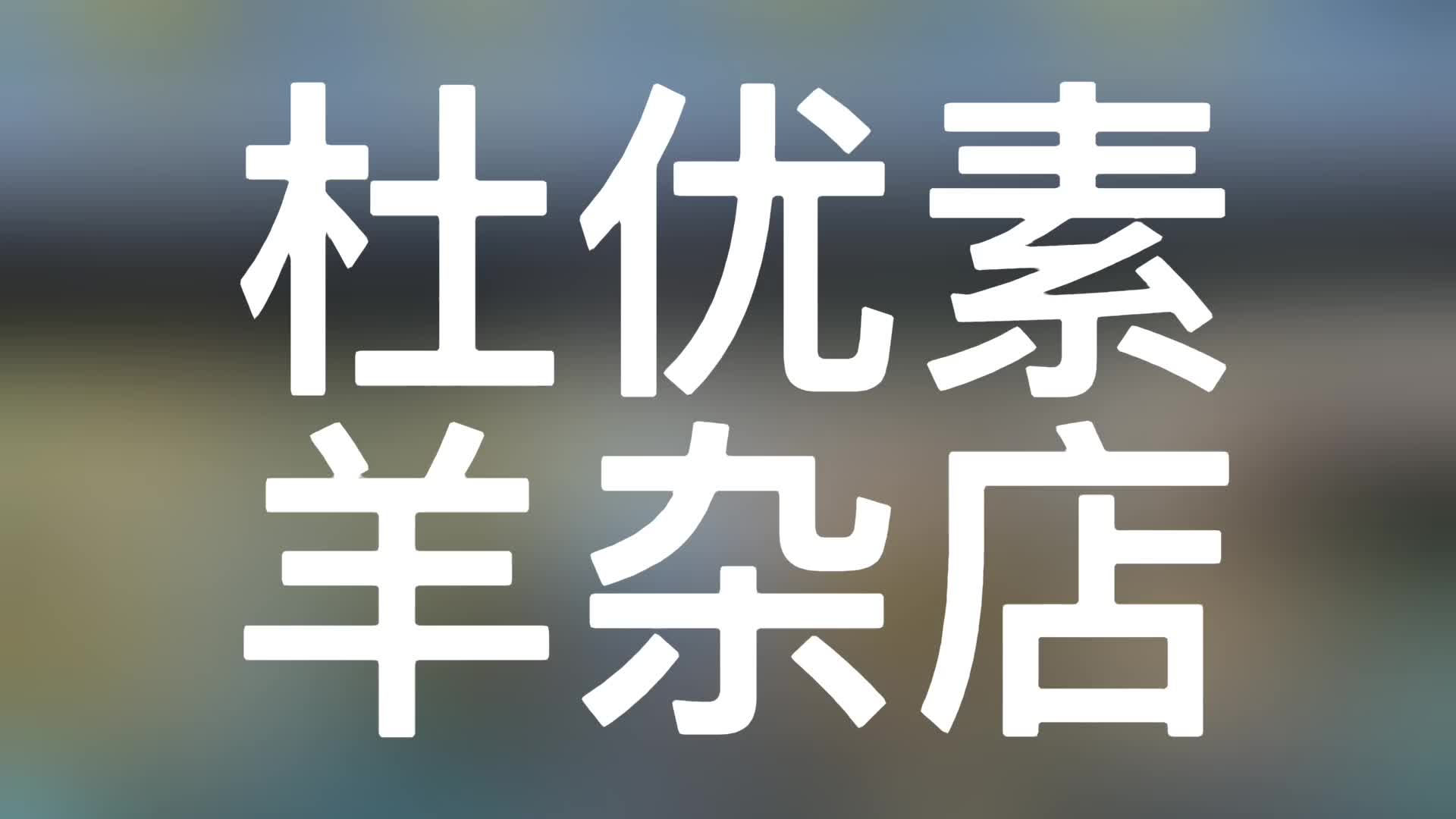 杜优素
羊杂店